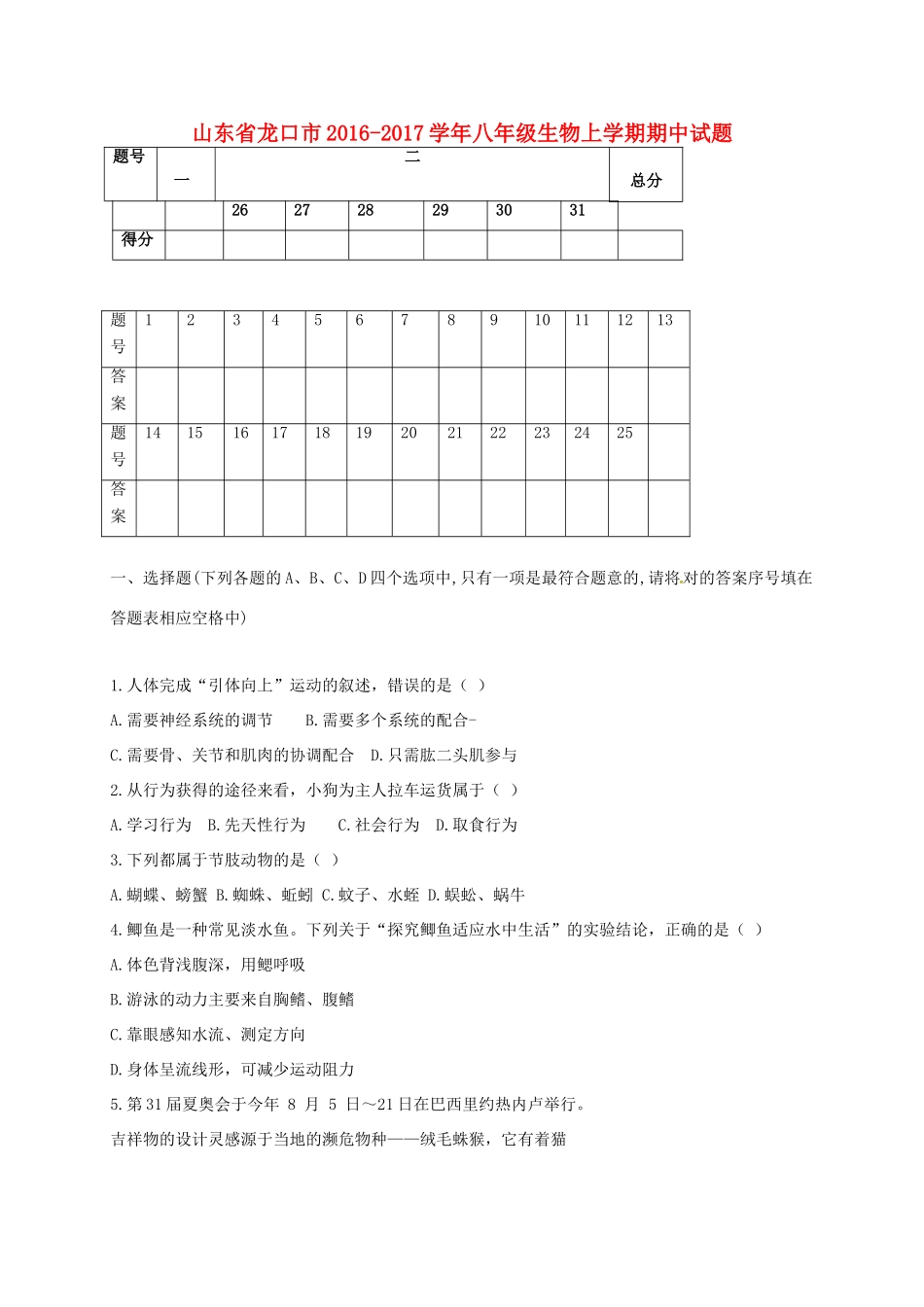 山东省龙口市2016-2017学年八年级生物上学期期中试题

| 题号 | 一 | 二 | | | | | | 总分 |
|---|---|---|---|---|---|---|---|---|
| | | 26 | 27 | 28 | 29 | 30 | 31 | |
| 得分 | | | | | | | | |

| 题号 | 1 | 2 | 3 | 4 | 5 | 6 | 7 | 8 | 9 | 10 | 11 | 12 | 13 |
|---|---|---|---|---|---|---|---|---|---|---|---|---|---|
| 答案 | | | | | | | | | | | | | |
| 题号 | 14 | 15 | 16 | 17 | 18 | 19 | 20 | 21 | 22 | 23 | 24 | 25 | |
| 答案 | | | | | | | | | | | | | |

一、选择题(下列各题的A、B、C、D四个选项中,只有一项是最符合题意的,请将对的答案序号填在答题表相应空格中)

1.人体完成“引体向上”运动的叙述，错误的是（ ）

A.需要神经系统的调节 B.需要多个系统的配合-

C.需要骨、关节和肌肉的协调配合 D.只需肱二头肌参与

2.从行为获得的途径来看，小狗为主人拉车运货属于（ ）

A.学习行为 B.先天性行为 C.社会行为 D.取食行为

3.下列都属于节肢动物的是（ ）

A.蝴蝶、螃蟹 B.蜘蛛、蚯蚓 C.蚊子、水蛭 D.蜈蚣、蜗牛

4.鲫鱼是一种常见淡水鱼。下列关于“探究鲫鱼适应水中生活”的实验结论，正确的是（ ）

A.体色背浅腹深，用鳃呼吸

B.游泳的动力主要来自胸鳍、腹鳍

C.靠眼感知水流、测定方向

D.身体呈流线形，可减少运动阻力

5.第31届夏奥会于今年 8 月 5 日～21日在巴西里约热内卢举行。

吉祥物的设计灵感源于当地的濒危物种——绒毛蛛猴，它有着猫